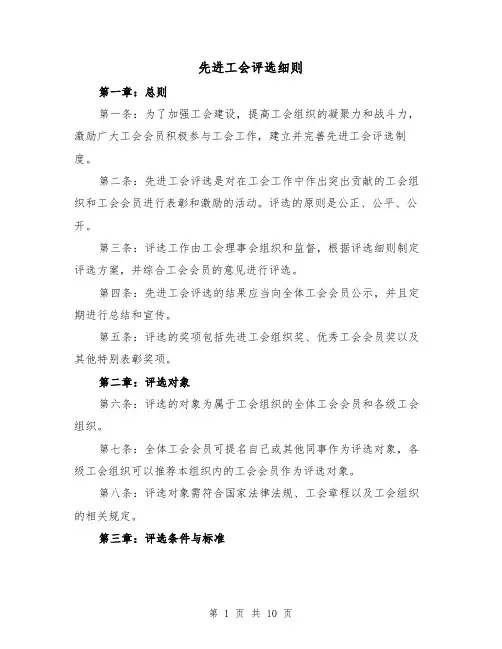 先进工会评选细则

第一章：总则

第一条：为了加强工会建设，提高工会组织的凝聚力和战斗力，激励广大工会会员积极参与工会工作，建立并完善先进工会评选制度。

第二条：先进工会评选是对在工会工作中作出突出贡献的工会组织和工会会员进行表彰和激励的活动。评选的原则是公正、公平、公开。

第三条：评选工作由工会理事会组织和监督，根据评选细则制定评选方案，并综合工会会员的意见进行评选。

第四条：先进工会评选的结果应当向全体工会会员公示，并且定期进行总结和宣传。

第五条：评选的奖项包括先进工会组织奖、优秀工会会员奖以及其他特别表彰奖项。

第二章：评选对象

第六条：评选的对象为属于工会组织的全体工会会员和各级工会组织。

第七条：全体工会会员可提名自己或其他同事作为评选对象，各级工会组织可以推荐本组织内的工会会员作为评选对象。

第八条：评选对象需符合国家法律法规、工会章程以及工会组织的相关规定。

第三章：评选条件与标准

第 1 页 共 10 页